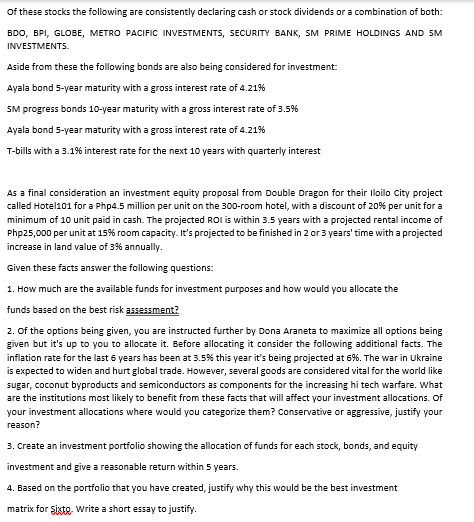 Of these stocks the following are consistently declaring cash or stock dividends or a combination of both:

BDO, BPI, GLOBE, METRO PACIFIC INVESTMENTS, SECURITY BANK, SM PRIME HOLDINGS AND SM INVESTMENTS.

Aside from these the following bonds are also being considered for investment:

Ayala bond 5-year maturity with a gross interest rate of 4.21%

SM progress bonds 10-year maturity with a gross interest rate of 3.5%

Ayala bond 5-year maturity with a gross interest rate of 4.21%

T-bills with a 3.1% interest rate for the next 10 years with quarterly interest

As a final consideration an investment equity proposal from Double Dragon for their Iloilo City project called Hotel101 for a Php4.5 million per unit on the 300-room hotel, with a discount of 20% per unit for a minimum of 10 unit paid in cash. The projected ROI is within 3.5 years with a projected rental income of Php25,000 per unit at 15% room capacity. It's projected to be finished in 2 or 3 years' time with a projected increase in land value of 3% annually.

Given these facts answer the following questions:

1. How much are the available funds for investment purposes and how would you allocate the funds based on the best risk assessment?

2. Of the options being given, you are instructed further by Dona Araneta to maximize all options being given but it's up to you to allocate it. Before allocating it consider the following additional facts. The inflation rate for the last 6 years has been at 3.5% this year it's being projected at 6%. The war in Ukraine is expected to widen and hurt global trade. However, several goods are considered vital for the world like sugar, coconut byproducts and semiconductors as components for the increasing hi tech warfare. What are the institutions most likely to benefit from these facts that will affect your investment allocations. Of your investment allocations where would you categorize them? Conservative or aggressive, justify your reason?

3. Create an investment portfolio showing the allocation of funds for each stock, bonds, and equity investment and give a reasonable return within 5 years.

4. Based on the portfolio that you have created, justify why this would be the best investment matrix for Sixto. Write a short essay to justify.